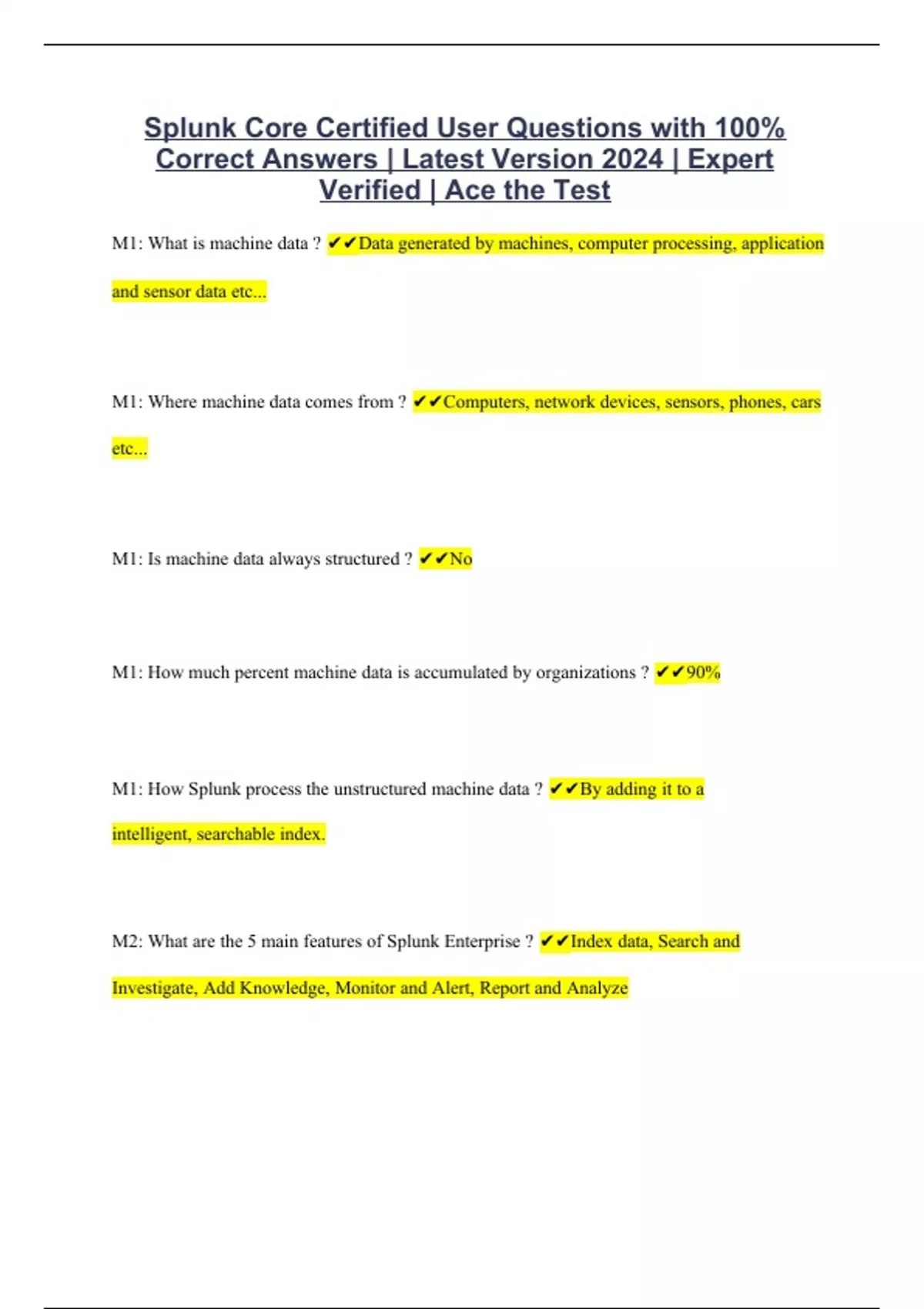 Splunk Core Certified User Questions with 100% Correct Answers | Latest Version 2024 | Expert Verified | Ace the Test

M1: What is machine data ? ✔✔Data generated by machines, computer processing, application and sensor data etc...

M1: Where machine data comes from ? ✔✔Computers, network devices, sensors, phones, cars etc...

M1: Is machine data always structured ? ✔✔No

M1: How much percent machine data is accumulated by organizations ? ✔✔90%

M1: How Splunk process the unstructured machine data ? ✔✔By adding it to a intelligent, searchable index.

M2: What are the 5 main features of Splunk Enterprise ? ✔✔Index data, Search and Investigate, Add Knowledge, Monitor and Alert, Report and Analyze